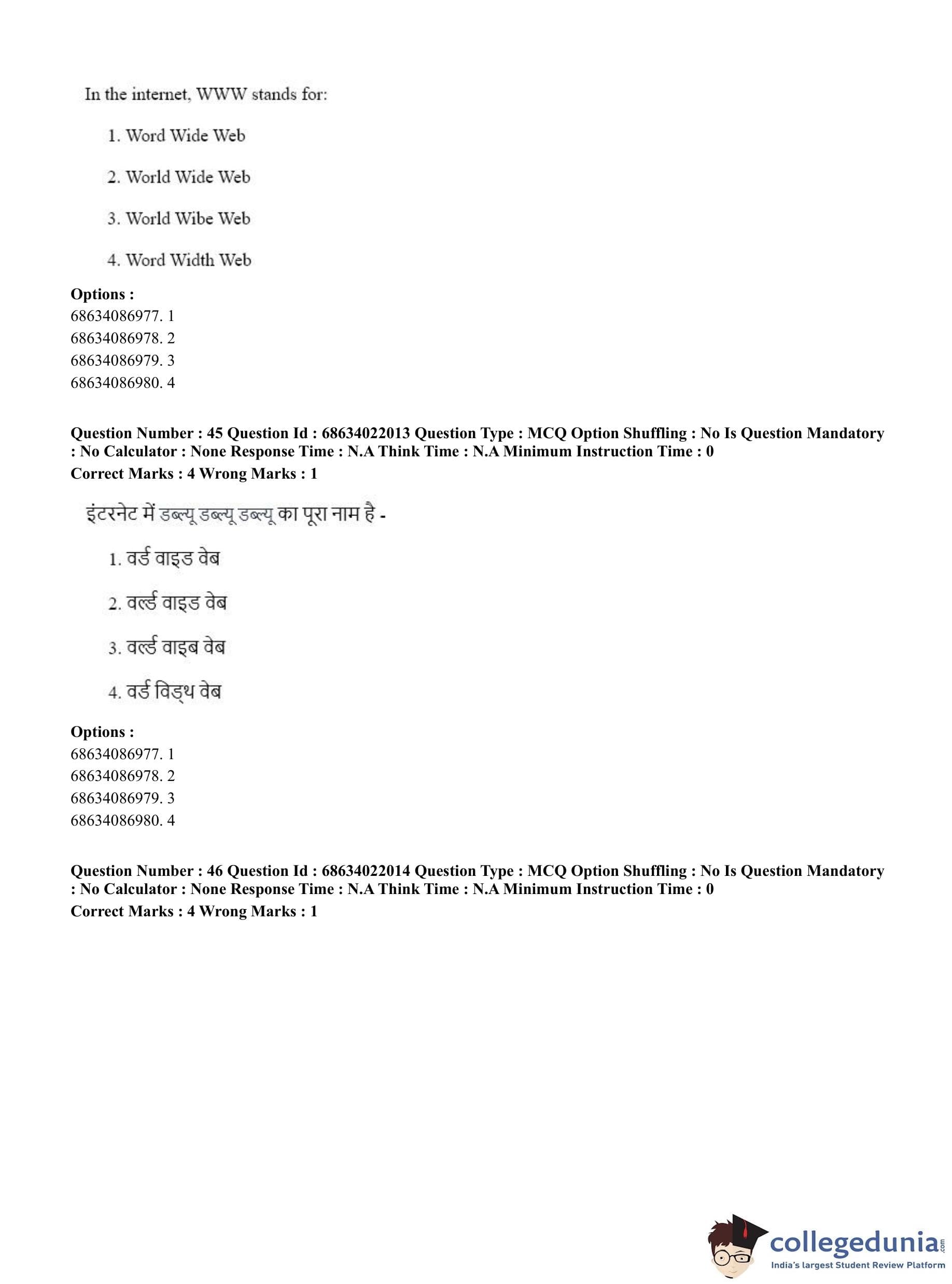 In the internet, WWW stands for:

1. Word Wide Web

2. World Wide Web

3. World Wibe Web

4. Word Width Web

**Options :**
68634086977. 1
68634086978. 2
68634086979. 3
68634086980. 4

**Question Number : 45 Question Id : 68634022013 Question Type : MCQ Option Shuffling : No Is Question Mandatory : No Calculator : None Response Time : N.A Think Time : N.A Minimum Instruction Time : 0**
**Correct Marks : 4 Wrong Marks : 1**

इंटरनेट में डब्ल्यू डब्ल्यू डब्ल्यू का पूरा नाम है -

1. वर्ड वाइड वेब

2. वर्ल्ड वाइड वेब

3. वर्ल्ड वाइब वेब

4. वर्ड विड्थ वेब

**Options :**
68634086977. 1
68634086978. 2
68634086979. 3
68634086980. 4

**Question Number : 46 Question Id : 68634022014 Question Type : MCQ Option Shuffling : No Is Question Mandatory : No Calculator : None Response Time : N.A Think Time : N.A Minimum Instruction Time : 0**
**Correct Marks : 4 Wrong Marks : 1**

collegedunia.com
India's largest Student Review Platform